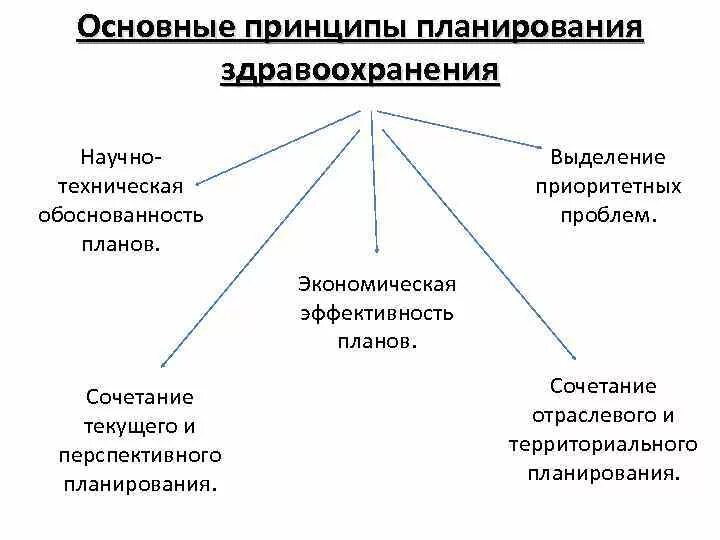 Основные принципы планирования здравоохранения

Научно-техническая обоснованность планов.

Выделение приоритетных проблем.

Экономическая эффективность планов.

Сочетание текущего и перспективного планирования.

Сочетание отраслевого и территориального планирования.